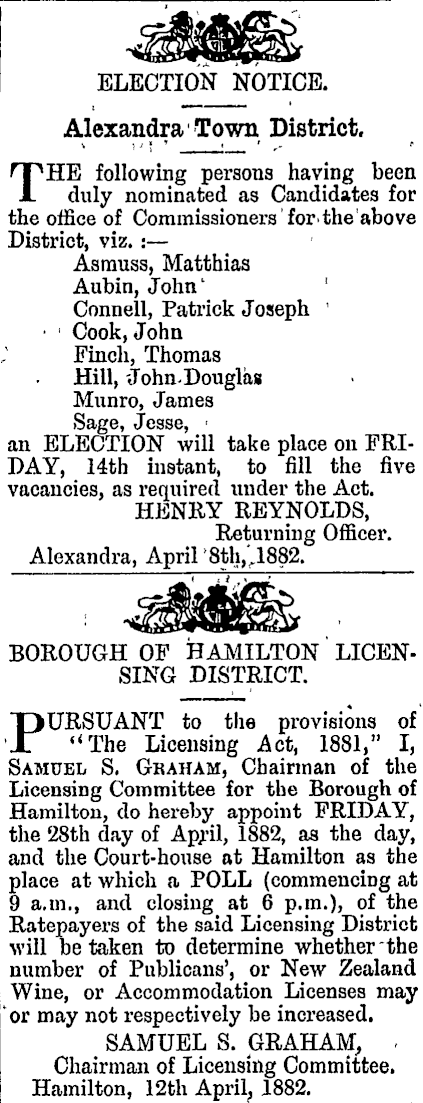 ELECTION NOTICE.

Alexandra Town District.

THE following persons having been duly nominated as Candidates for the office of Commissioners for the above District, viz. :—

Asmuss, Matthias
Aubin, John
Connell, Patrick Joseph
Cook, John
Finch, Thomas
Hill, John Douglas
Munro, James
Sage, Jesse,

an ELECTION will take place on FRIDAY, 14th instant, to fill the five vacancies, as required under the Act.

HENRY REYNOLDS,
Returning Officer.
Alexandra, April 8th, 1882.

BOROUGH OF HAMILTON LICENSING DISTRICT.

PURSUANT to the provisions of "The Licensing Act, 1881," I, SAMUEL S. GRAHAM, Chairman of the Licensing Committee for the Borough of Hamilton, do hereby appoint FRIDAY, the 28th day of April, 1882, as the day, and the Court-house at Hamilton as the place at which a POLL (commencing at 9 a.m., and closing at 6 p.m.), of the Ratepayers of the said Licensing District will be taken to determine whether the number of Publicans', or New Zealand Wine, or Accommodation Licenses may or may not respectively be increased.

SAMUEL S. GRAHAM,
Chairman of Licensing Committee.
Hamilton, 12th April, 1882.